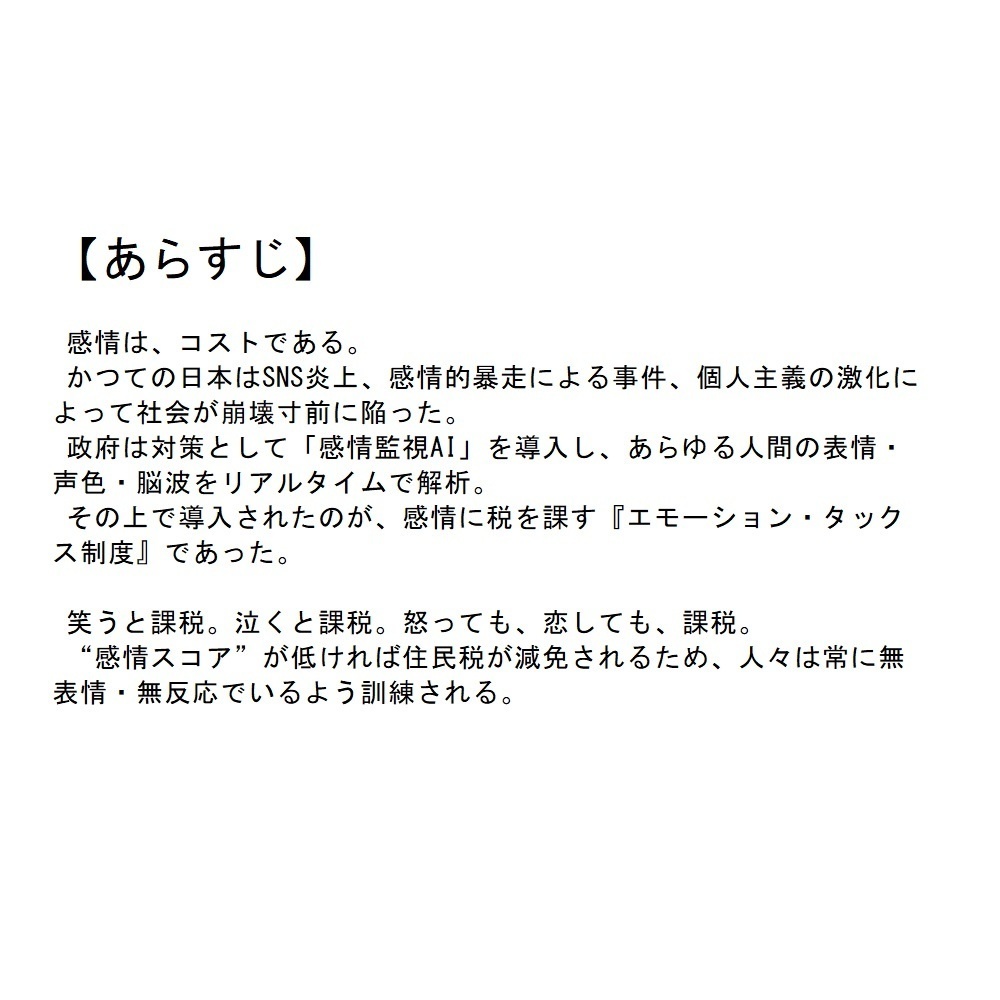 【あらすじ】

感情は、コストである。
かつての日本はSNS炎上、感情的暴走による事件、個人主義の激化によって社会が崩壊寸前に陥った。
政府は対策として「感情監視AI」を導入し、あらゆる人間の表情・声色・脳波をリアルタイムで解析。
その上で導入されたのが、感情に税を課す『エモーション・タックス制度』であった。

笑うと課税。泣くと課税。怒っても、恋しても、課税。
“感情スコア”が低ければ住民税が減免されるため、人々は常に無表情・無反応でいるよう訓練される。